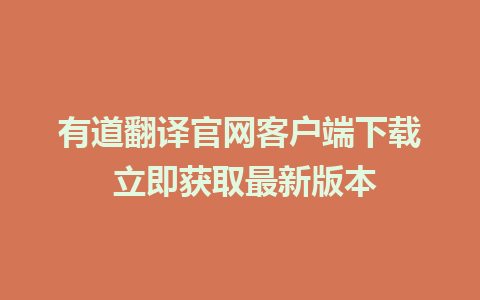 有道翻译官网客户端下载
立即获取最新版本